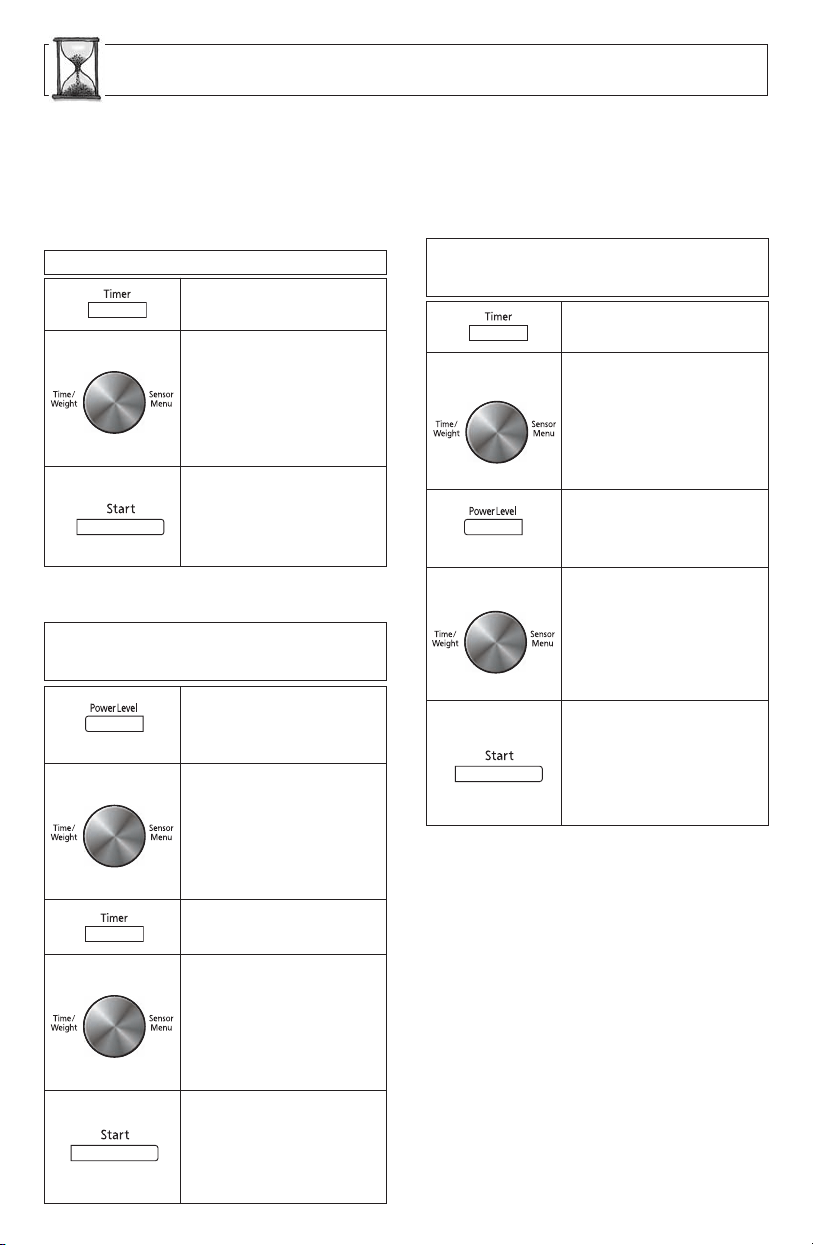 Timer

Time/
Weight

Sensor
Menu

Start

Power Level

Time/
Weight

Sensor
Menu

Timer

Time/
Weight

Sensor
Menu

Start

Timer

Time/
Weight

Sensor
Menu

Power Level

Time/
Weight

Sensor
Menu

Start